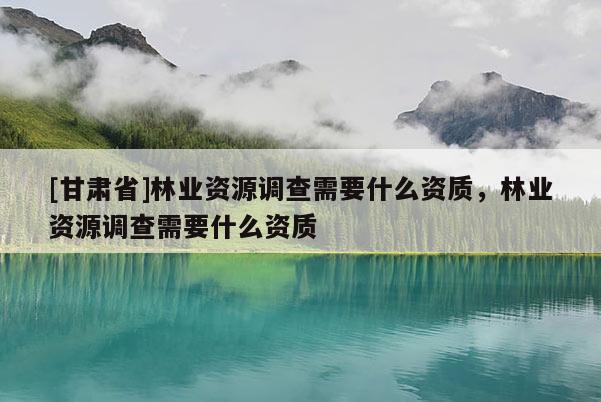 [甘肃省]林业资源调查需要什么资质，林业资源调查需要什么资质